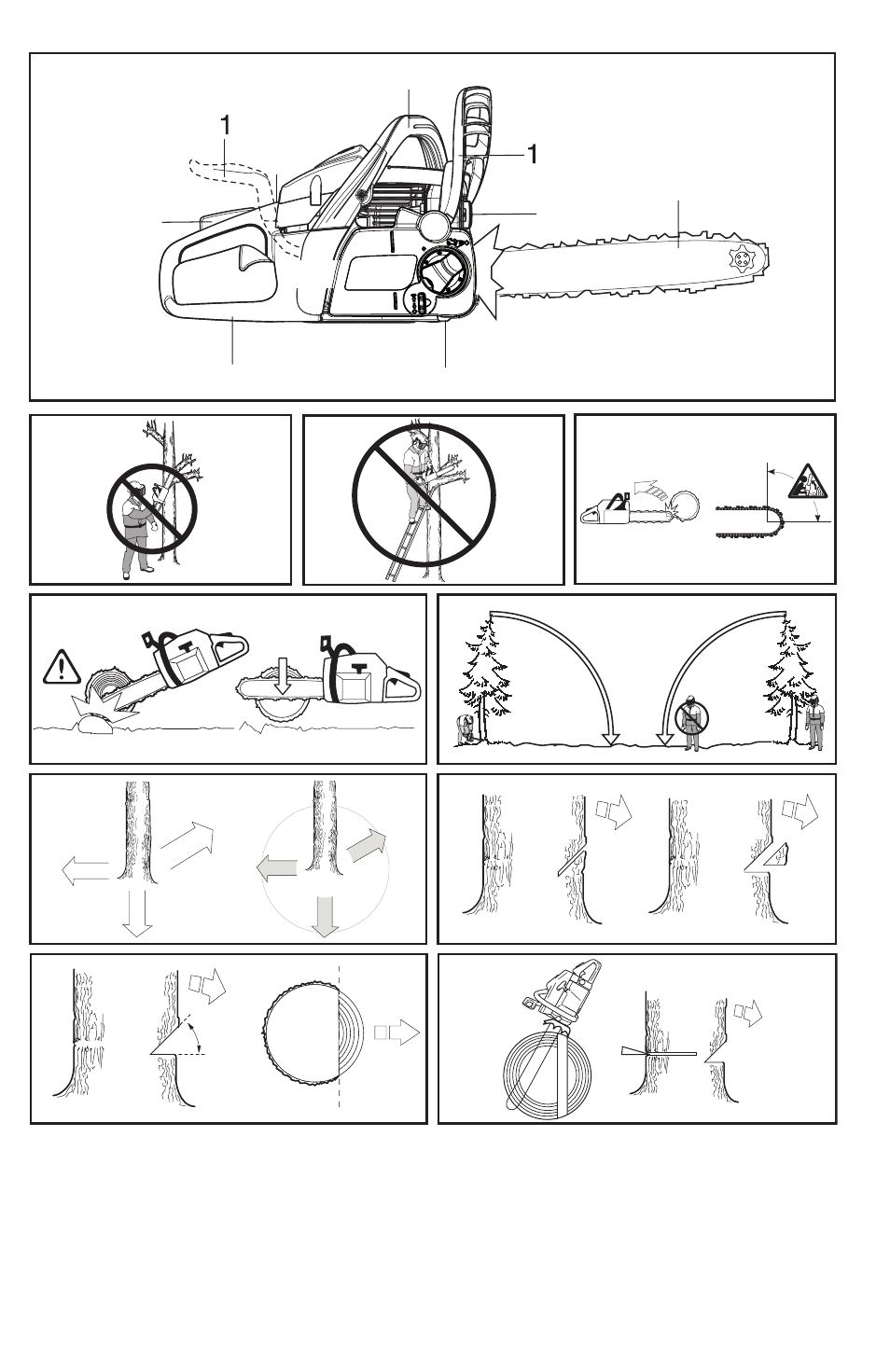 1

1